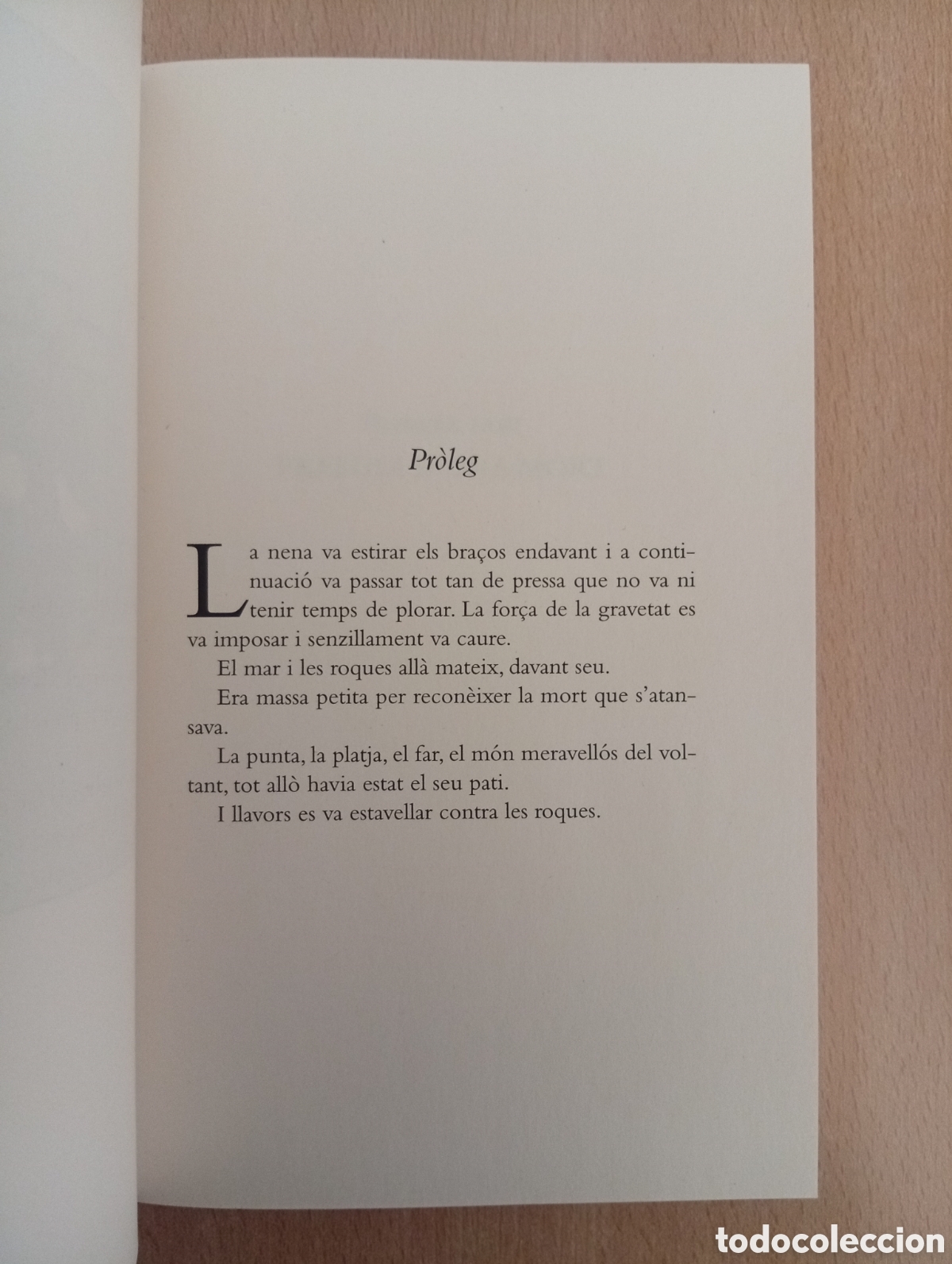 Pròleg

La nena va estirar els braços endavant i a continuació va passar tot tan de pressa que no va ni tenir temps de plorar. La força de la gravetat es va imposar i senzillament va caure.

El mar i les roques allà mateix, davant seu.

Era massa petita per reconèixer la mort que s'atansava.

La punta, la platja, el far, el món meravellós del voltant, tot allò havia estat el seu pati.

I llavors es va estavellar contra les roques.

todocoleccion